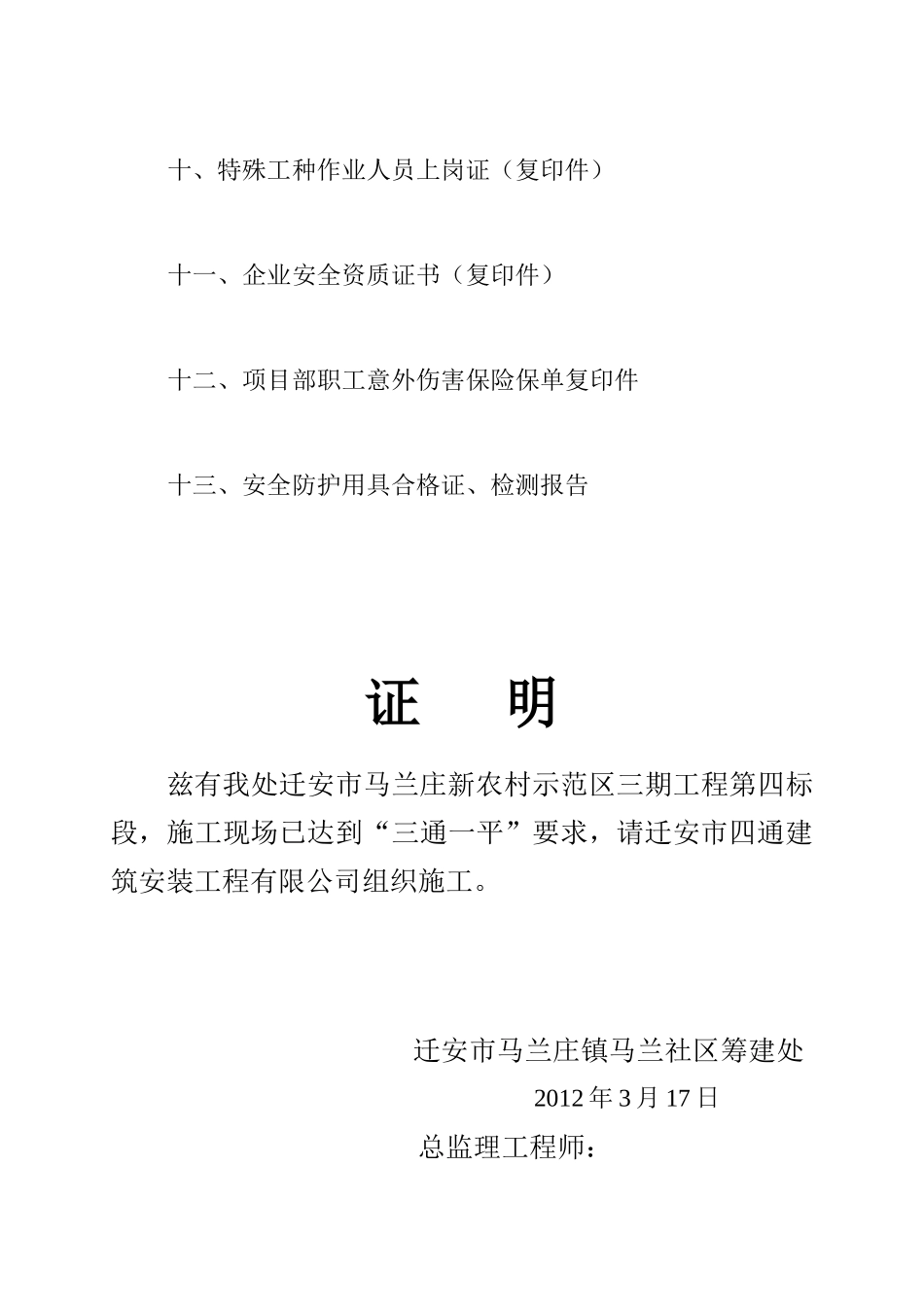 十、特殊工种作业人员上岗证（复印件）

十一、企业安全资质证书（复印件）

十二、项目部职工意外伤害保险保单复印件

十三、安全防护用具合格证、检测报告

证 明

兹有我处迁安市马兰庄新农村示范区三期工程第四标段，施工现场已达到“三通一平”要求，请迁安市四通建筑安装工程有限公司组织施工。

迁安市马兰庄镇马兰社区筹建处

2012 年 3 月 17 日

总监理工程师：